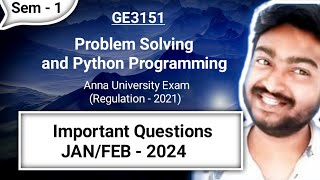 Sem - 1

GE3151

Problem Solving and Python Programming

Anna University Exam (Regulation - 2021)

Important Questions JAN/FEB - 2024